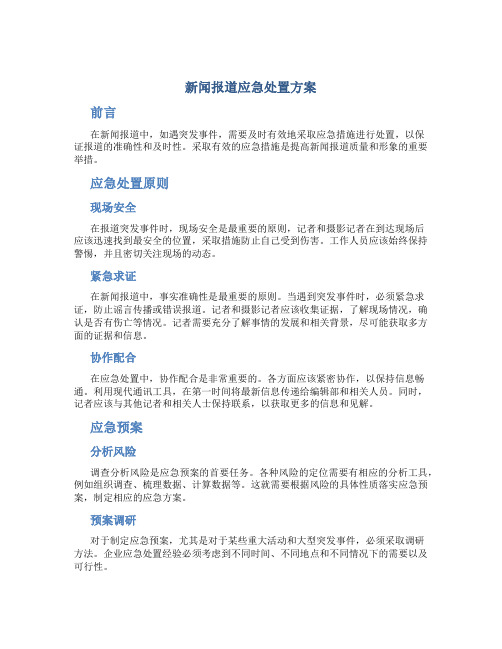 新闻报道应急处置方案

前言

在新闻报道中，如遇突发事件，需要及时有效地采取应急措施进行处置，以保证报道的准确性和及时性。采取有效的应急措施是提高新闻报道质量和形象的重要举措。

应急处置原则

现场安全

在报道突发事件时，现场安全是最重要的原则，记者和摄影记者在到达现场后应该迅速找到最安全的位置，采取措施防止自己受到伤害。工作人员应该始终保持警惕，并且密切关注现场的动态。

紧急求证

在新闻报道中，事实准确性是最重要的原则。当遇到突发事件时，必须紧急求证，防止谣言传播或错误报道。记者和摄影记者应该收集证据，了解现场情况，确认是否有伤亡等情况。记者需要充分了解事情的发展和相关背景，尽可能获取多方面的证据和信息。

协作配合

在应急处置中，协作配合是非常重要的。各方面应该紧密协作，以保持信息畅通。利用现代通讯工具，在第一时间将最新信息传递给编辑部和相关人员。同时，记者应该与其他记者和相关人士保持联系，以获取更多的信息和见解。

应急预案

分析风险

调查分析风险是应急预案的首要任务。各种风险的定位需要有相应的分析工具，例如组织调查、梳理数据、计算数据等。这就需要根据风险的具体性质落实应急预案，制定相应的应急方案。

预案调研

对于制定应急预案，尤其是对于某些重大活动和大型突发事件，必须采取调研方法。企业应急处置经验必须考虑到不同时间、不同地点和不同情况下的需要以及可行性。